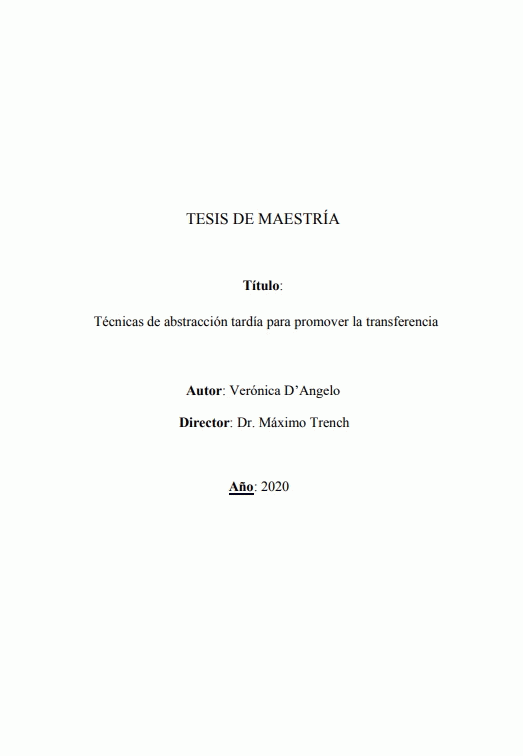 TESIS DE MAESTRÍA

Título:

Técnicas de abstracción tardía para promover la transferencia

Autor: Verónica D'Angelo

Director: Dr. Máximo Trench

Año: 2020